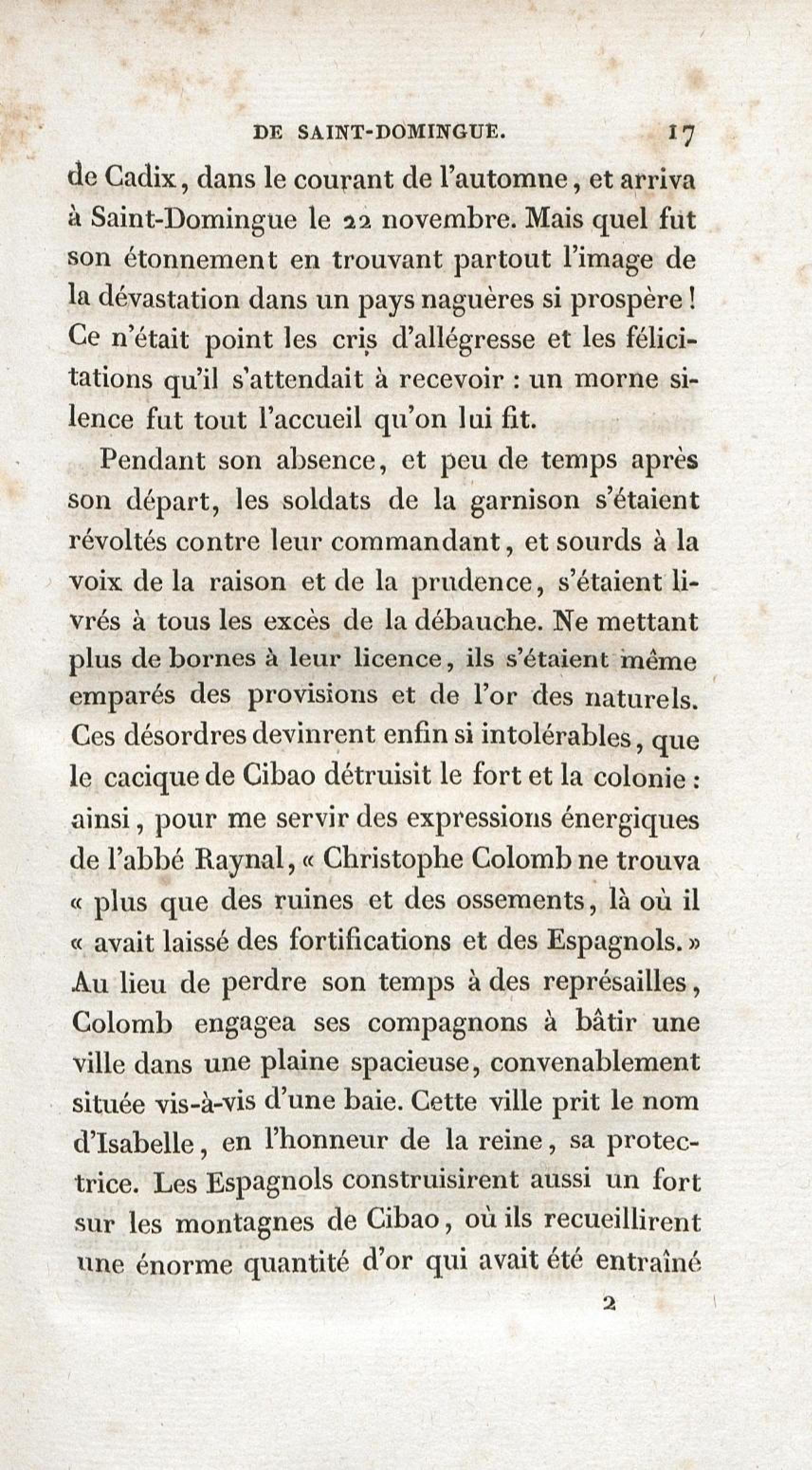 DE SAINT-DOMINGUE. 17

de Cadix, dans le courant de l'automne, et arriva à Saint-Domingue le 22 novembre. Mais quel fut son étonnement en trouvant partout l'image de la dévastation dans un pays naguères si prospère! Ce n'était point les cris d'allégresse et les félicitations qu'il s'attendait à recevoir : un morne silence fut tout l'accueil qu'on lui fit.

Pendant son absence, et peu de temps après son départ, les soldats de la garnison s'étaient révoltés contre leur commandant, et sourds à la voix de la raison et de la prudence, s'étaient livrés à tous les excès de la débauche. Ne mettant plus de bornes à leur licence, ils s'étaient même emparés des provisions et de l'or des naturels. Ces désordres devinrent enfin si intolérables, que le cacique de Cibao détruisit le fort et la colonie : ainsi, pour me servir des expressions énergiques de l'abbé Raynal, « Christophe Colomb ne trouva « plus que des ruines et des ossements, là où il « avait laissé des fortifications et des Espagnols. » Au lieu de perdre son temps à des représailles, Colomb engagea ses compagnons à bâtir une ville dans une plaine spacieuse, convenablement située vis-à-vis d'une baie. Cette ville prit le nom d'Isabelle, en l'honneur de la reine, sa protectrice. Les Espagnols construisirent aussi un fort sur les montagnes de Cibao, où ils recueillirent une énorme quantité d'or qui avait été entraîné

2